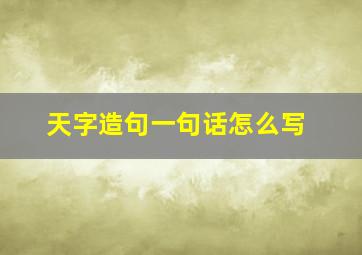 天字造句一句话怎么写